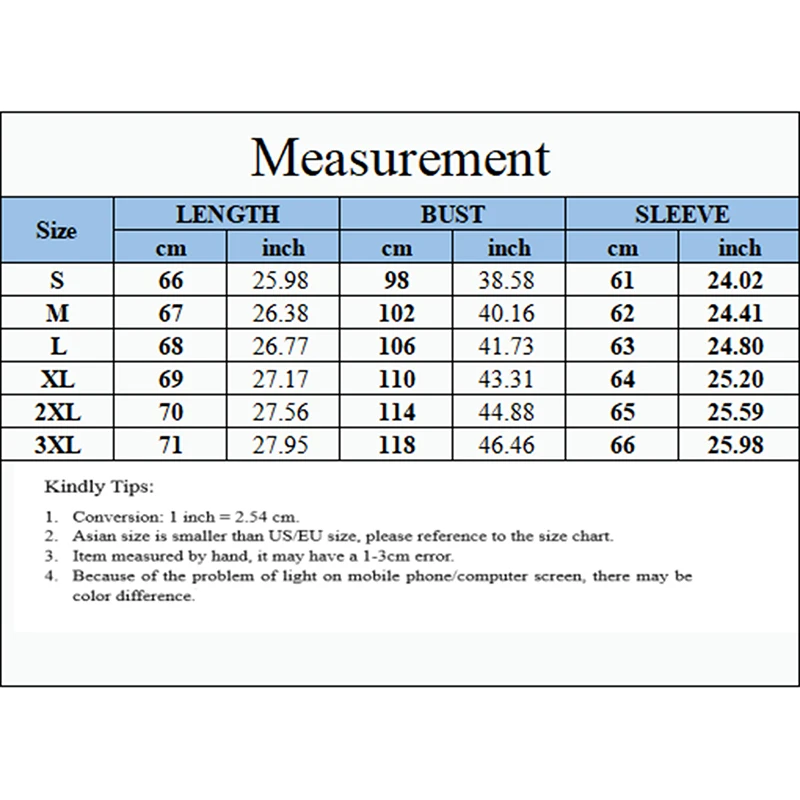 Measurement

| Size | LENGTH cm | LENGTH inch | BUST cm | BUST inch | SLEEVE cm | SLEEVE inch |
|---|---|---|---|---|---|---|
| S | 66 | 25.98 | 98 | 38.58 | 61 | 24.02 |
| M | 67 | 26.38 | 102 | 40.16 | 62 | 24.41 |
| L | 68 | 26.77 | 106 | 41.73 | 63 | 24.80 |
| XL | 69 | 27.17 | 110 | 43.31 | 64 | 25.20 |
| 2XL | 70 | 27.56 | 114 | 44.88 | 65 | 25.59 |
| 3XL | 71 | 27.95 | 118 | 46.46 | 66 | 25.98 |

Kindly Tips:

1. Conversion: 1 inch = 2.54 cm.
2. Asian size is smaller than US/EU size, please reference to the size chart.
3. Item measured by hand, it may have a 1-3cm error.
4. Because of the problem of light on mobile phone/computer screen, there may be color difference.